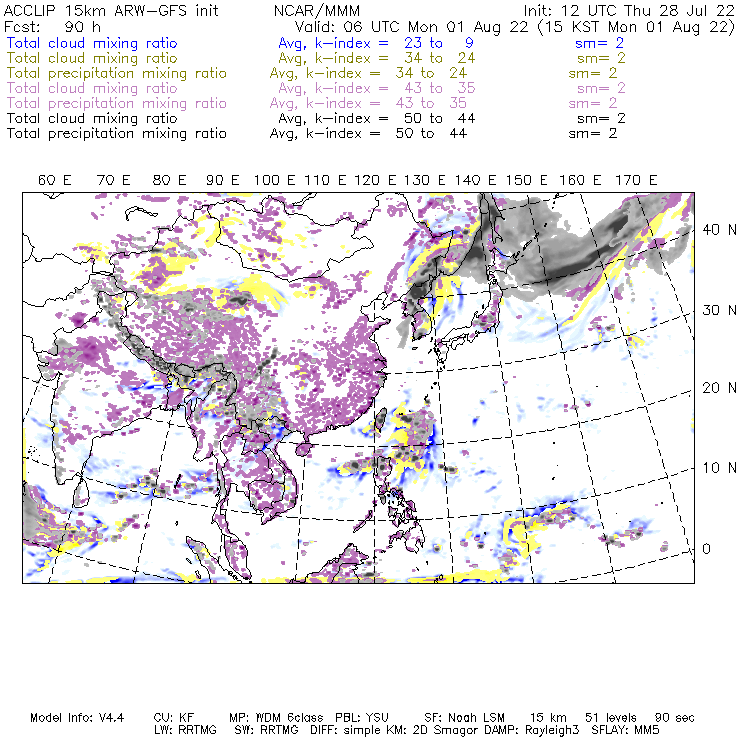 ACCLIP 15km ARW-GFS init NCAR/MMM Init: 12 UTC Thu 28 Jul 22
Fcst: 90 h Valid: 06 UTC Mon 01 Aug 22 (15 KST Mon 01 Aug 22)
Total cloud mixing ratio Avg, k-index = 23 to 9 sm= 2
Total cloud mixing ratio Avg, k-index = 34 to 24 sm= 2
Total precipitation mixing ratio Avg, k-index = 34 to 24 sm= 2
Total cloud mixing ratio Avg, k-index = 43 to 35 sm= 2
Total precipitation mixing ratio Avg, k-index = 43 to 35 sm= 2
Total cloud mixing ratio Avg, k-index = 50 to 44 sm= 2
Total precipitation mixing ratio Avg, k-index = 50 to 44 sm= 2

60 E 70 E 80 E 90 E 100 E 110 E 120 E 130 E 140 E 150 E 160 E 170 E

40 N
30 N
20 N
10 N
0

Model Info: V4.4 CU: KF MP: WDM 6class PBL: YSU SF: Noah LSM 15 km 51 levels 90 sec
LW: RRTMG SW: RRTMG DIFF: simple KM: 2D Smagor DAMP: Rayleigh3 SFLAY: MM5